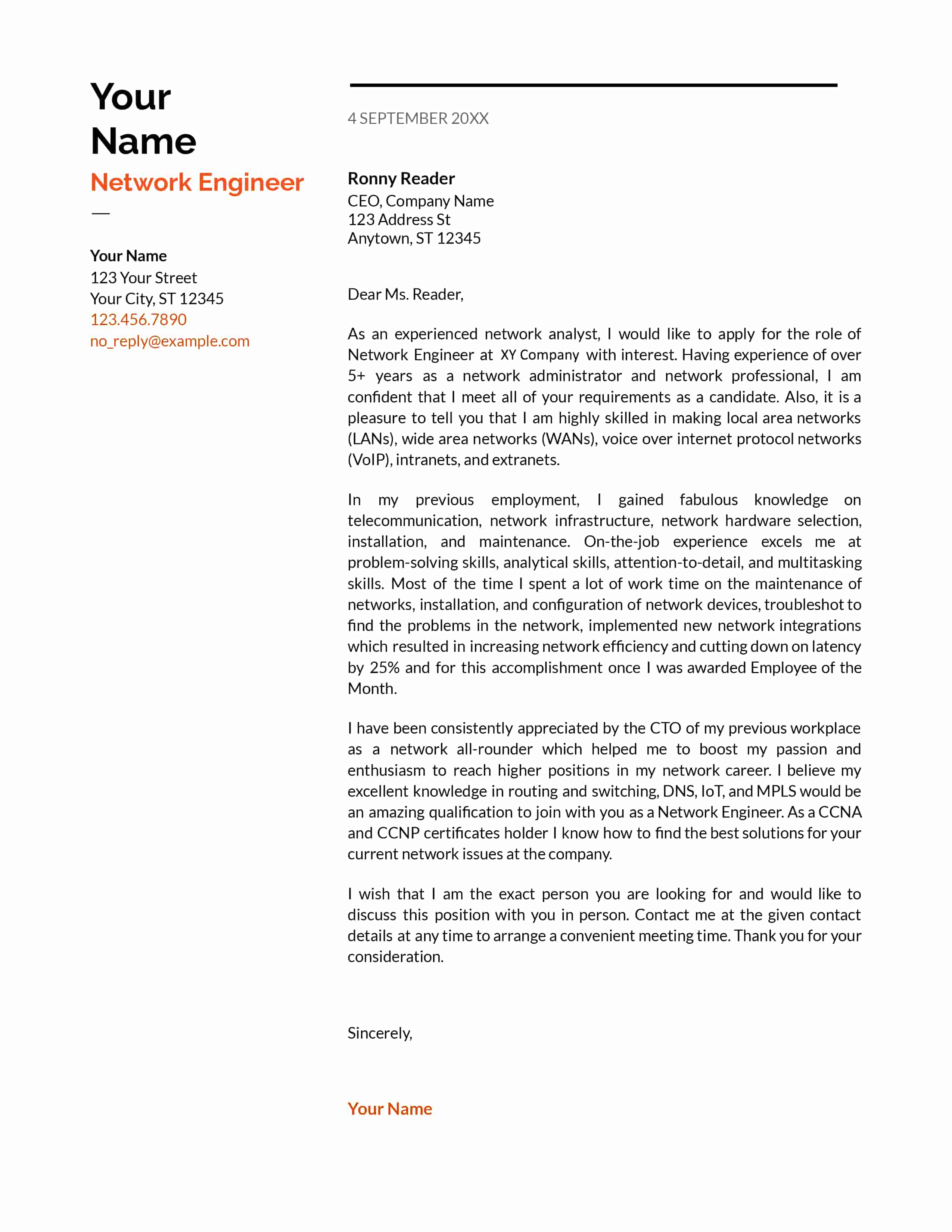 Your Name
Network Engineer
—

Your Name
123 Your Street
Your City, ST 12345
123.456.7890
no_reply@example.com

4 SEPTEMBER 20XX

Ronny Reader
CEO, Company Name
123 Address St
Anytown, ST 12345

Dear Ms. Reader,

As an experienced network analyst, I would like to apply for the role of Network Engineer at XY Company with interest. Having experience of over 5+ years as a network administrator and network professional, I am confident that I meet all of your requirements as a candidate. Also, it is a pleasure to tell you that I am highly skilled in making local area networks (LANs), wide area networks (WANs), voice over internet protocol networks (VoIP), intranets, and extranets.

In my previous employment, I gained fabulous knowledge on telecommunication, network infrastructure, network hardware selection, installation, and maintenance. On-the-job experience excels me at problem-solving skills, analytical skills, attention-to-detail, and multitasking skills. Most of the time I spent a lot of work time on the maintenance of networks, installation, and configuration of network devices, troubleshot to find the problems in the network, implemented new network integrations which resulted in increasing network efficiency and cutting down on latency by 25% and for this accomplishment once I was awarded Employee of the Month.

I have been consistently appreciated by the CTO of my previous workplace as a network all-rounder which helped me to boost my passion and enthusiasm to reach higher positions in my network career. I believe my excellent knowledge in routing and switching, DNS, IoT, and MPLS would be an amazing qualification to join with you as a Network Engineer. As a CCNA and CCNP certificates holder I know how to find the best solutions for your current network issues at the company.

I wish that I am the exact person you are looking for and would like to discuss this position with you in person. Contact me at the given contact details at any time to arrange a convenient meeting time. Thank you for your consideration.

Sincerely,

Your Name